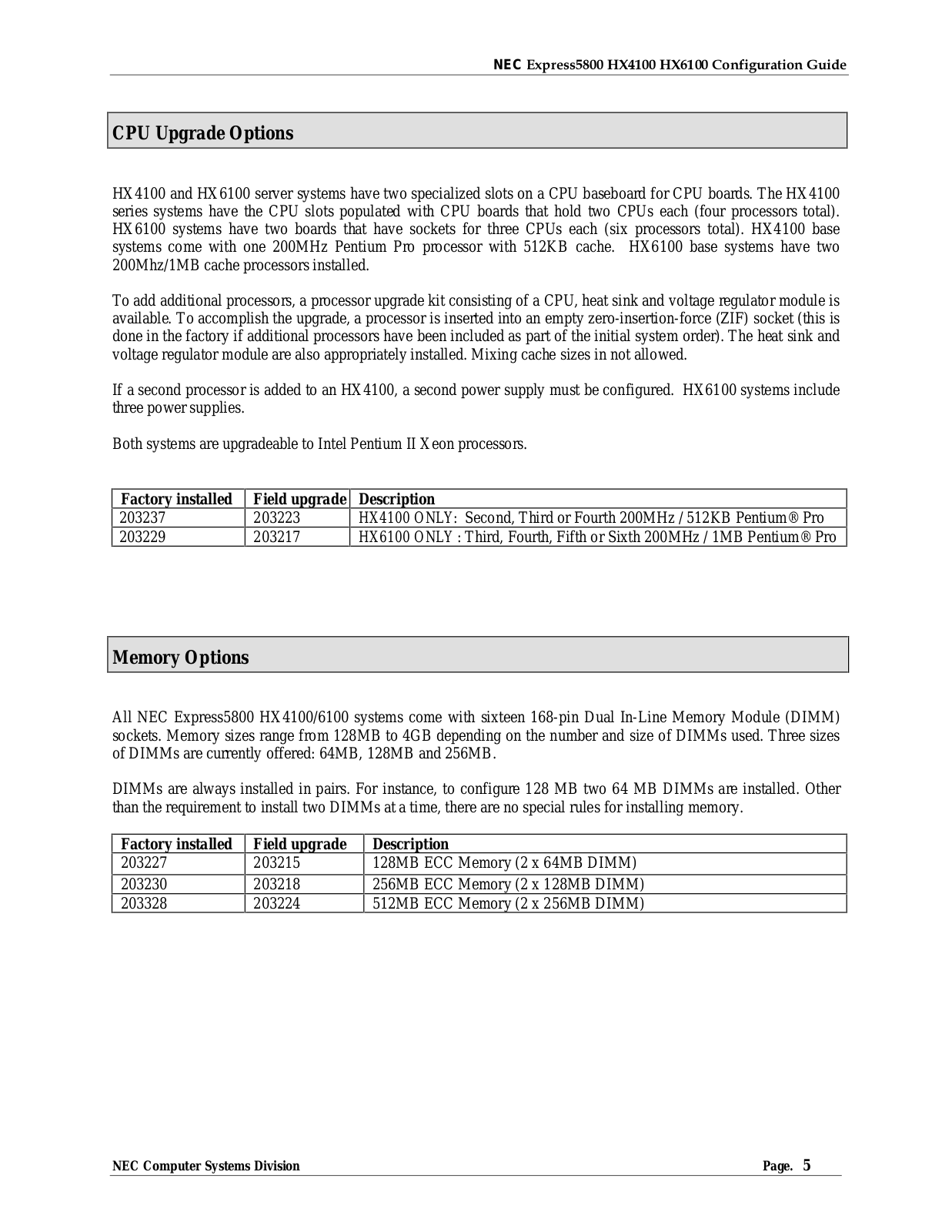 NEC Express5800 HX4100 HX6100 Configuration Guide

CPU Upgrade Options

HX4100 and HX6100 server systems have two specialized slots on a CPU baseboard for CPU boards. The HX4100 series systems have the CPU slots populated with CPU boards that hold two CPUs each (four processors total). HX6100 systems have two boards that have sockets for three CPUs each (six processors total). HX4100 base systems come with one 200MHz Pentium Pro processor with 512KB cache. HX6100 base systems have two 200Mhz/1MB cache processors installed.

To add additional processors, a processor upgrade kit consisting of a CPU, heat sink and voltage regulator module is available. To accomplish the upgrade, a processor is inserted into an empty zero-insertion-force (ZIF) socket (this is done in the factory if additional processors have been included as part of the initial system order). The heat sink and voltage regulator module are also appropriately installed. Mixing cache sizes in not allowed.

If a second processor is added to an HX4100, a second power supply must be configured. HX6100 systems include three power supplies.

Both systems are upgradeable to Intel Pentium II Xeon processors.

| Factory installed | Field upgrade | Description |
|---|---|---|
| 203237 | 203223 | HX4100 ONLY: Second, Third or Fourth 200MHz / 512KB Pentium® Pro |
| 203229 | 203217 | HX6100 ONLY : Third, Fourth, Fifth or Sixth 200MHz / 1MB Pentium® Pro |

Memory Options

All NEC Express5800 HX4100/6100 systems come with sixteen 168-pin Dual In-Line Memory Module (DIMM) sockets. Memory sizes range from 128MB to 4GB depending on the number and size of DIMMs used. Three sizes of DIMMs are currently offered: 64MB, 128MB and 256MB.

DIMMs are always installed in pairs. For instance, to configure 128 MB two 64 MB DIMMs are installed. Other than the requirement to install two DIMMs at a time, there are no special rules for installing memory.

| Factory installed | Field upgrade | Description |
|---|---|---|
| 203227 | 203215 | 128MB ECC Memory (2 x 64MB DIMM) |
| 203230 | 203218 | 256MB ECC Memory (2 x 128MB DIMM) |
| 203328 | 203224 | 512MB ECC Memory (2 x 256MB DIMM) |

NEC Computer Systems Division Page. 5